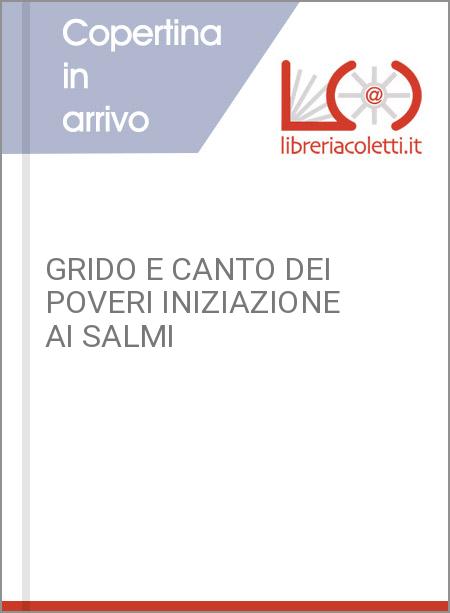 Copertina in arrivo

@

libreriacoletti.it

GRIDO E CANTO DEI POVERI INIZIAZIONE AI SALMI